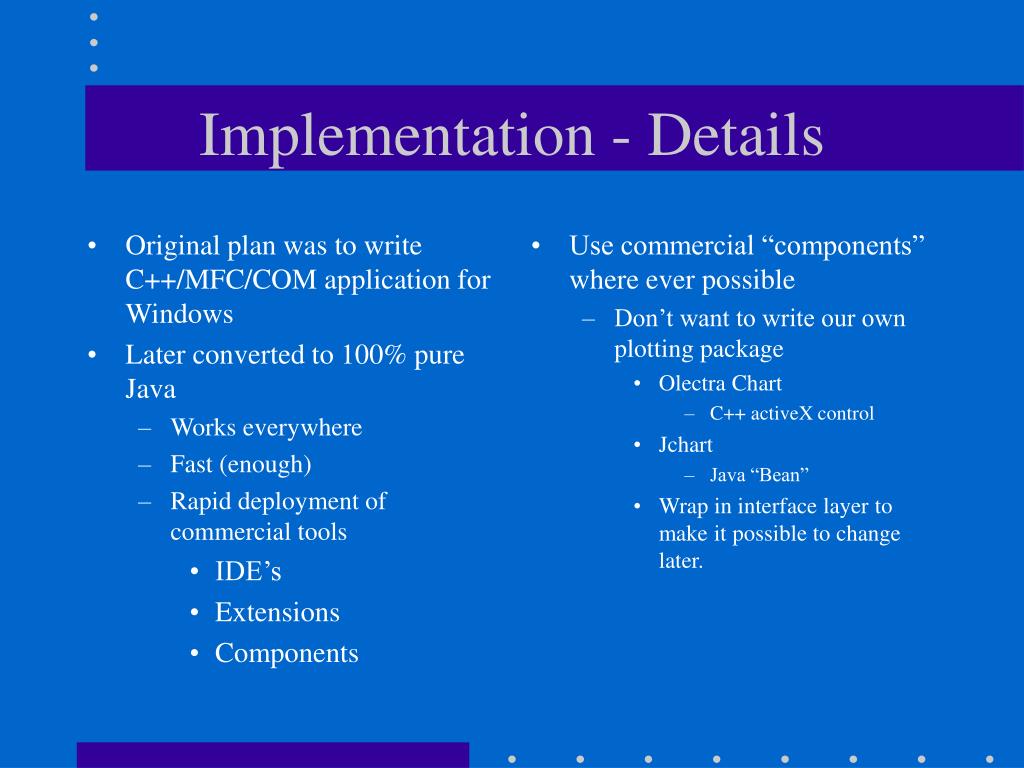 Implementation - Details

• Original plan was to write C++/MFC/COM application for Windows
• Later converted to 100% pure Java
 – Works everywhere
 – Fast (enough)
 – Rapid deployment of commercial tools
  • IDE’s
  • Extensions
  • Components

• Use commercial “components” where ever possible
 – Don’t want to write our own plotting package
  • Olectra Chart
   – C++ activeX control
  • Jchart
   – Java “Bean”
  • Wrap in interface layer to make it possible to change later.